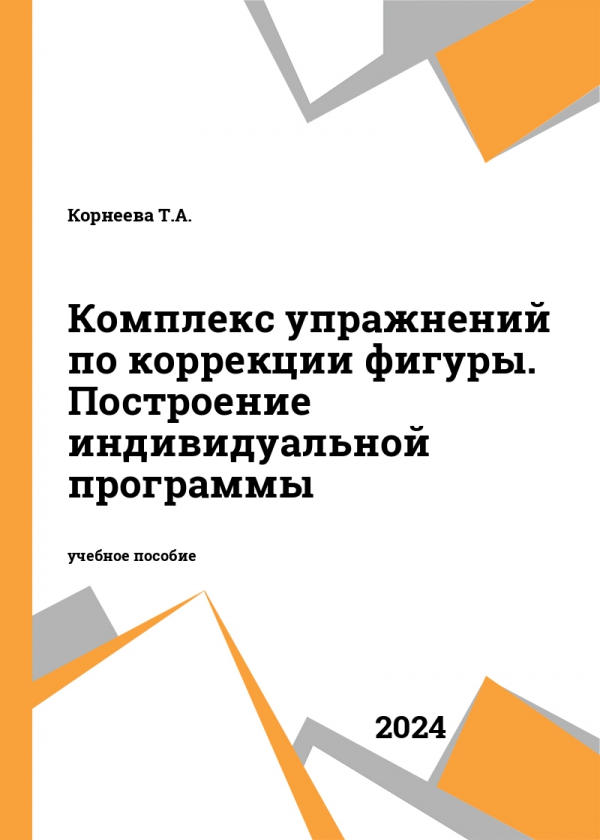 Корнеева Т.А.

Комплекс упражнений по коррекции фигуры. Построение индивидуальной программы

учебное пособие

2024